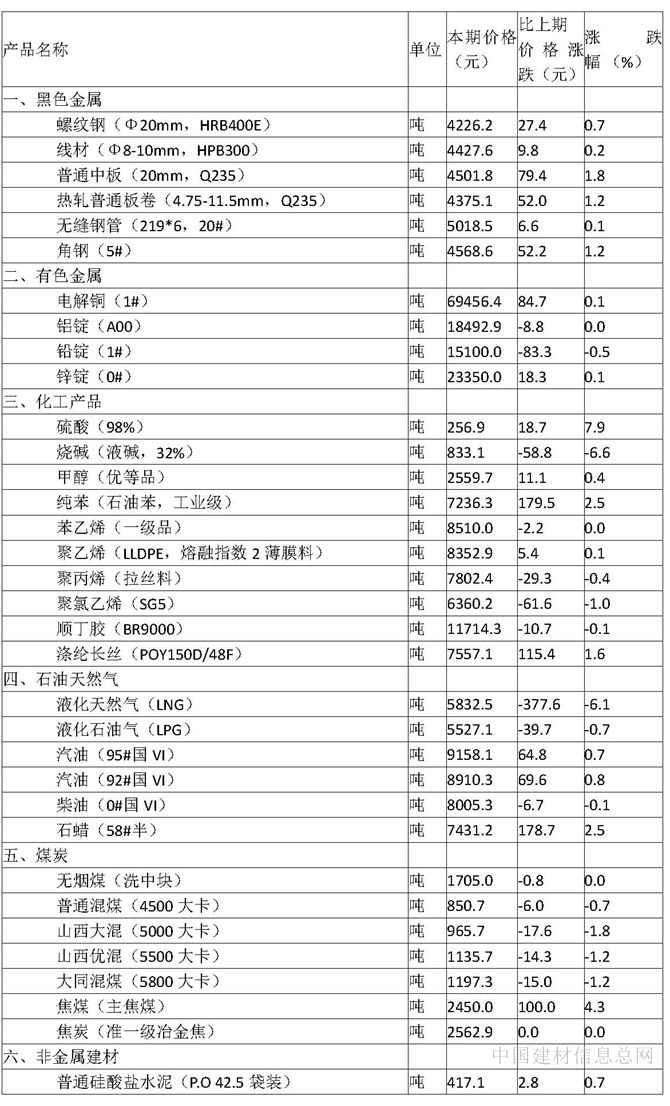 | 产品名称 | 单位 | 本期价格（元） | 比上期价格涨跌（元） | 涨跌幅（%） |
|---|---|---|---|---|
| 一、黑色金属 | | | | |
| 螺纹钢（Φ20mm，HRB400E） | 吨 | 4226.2 | 27.4 | 0.7 |
| 线材（Φ8-10mm，HPB300） | 吨 | 4427.6 | 9.8 | 0.2 |
| 普通中板（20mm，Q235） | 吨 | 4501.8 | 79.4 | 1.8 |
| 热轧普通板卷（4.75-11.5mm，Q235） | 吨 | 4375.1 | 52.0 | 1.2 |
| 无缝钢管（219*6，20#） | 吨 | 5018.5 | 6.6 | 0.1 |
| 角钢（5#） | 吨 | 4568.6 | 52.2 | 1.2 |
| 二、有色金属 | | | | |
| 电解铜（1#） | 吨 | 69456.4 | 84.7 | 0.1 |
| 铝锭（A00） | 吨 | 18492.9 | -8.8 | 0.0 |
| 铅锭（1#） | 吨 | 15100.0 | -83.3 | -0.5 |
| 锌锭（0#） | 吨 | 23350.0 | 18.3 | 0.1 |
| 三、化工产品 | | | | |
| 硫酸（98%） | 吨 | 256.9 | 18.7 | 7.9 |
| 烧碱（液碱，32%） | 吨 | 833.1 | -58.8 | -6.6 |
| 甲醇（优等品） | 吨 | 2559.7 | 11.1 | 0.4 |
| 纯苯（石油苯，工业级） | 吨 | 7236.3 | 179.5 | 2.5 |
| 苯乙烯（一级品） | 吨 | 8510.0 | -2.2 | 0.0 |
| 聚乙烯（LLDPE，熔融指数 2 薄膜料） | 吨 | 8352.9 | 5.4 | 0.1 |
| 聚丙烯（拉丝料） | 吨 | 7802.4 | -29.3 | -0.4 |
| 聚氯乙烯（SG5） | 吨 | 6360.2 | -61.6 | -1.0 |
| 顺丁胶（BR9000） | 吨 | 11714.3 | -10.7 | -0.1 |
| 涤纶长丝（POY150D/48F） | 吨 | 7557.1 | 115.4 | 1.6 |
| 四、石油天然气 | | | | |
| 液化天然气（LNG） | 吨 | 5832.5 | -377.6 | -6.1 |
| 液化石油气（LPG） | 吨 | 5527.1 | -39.7 | -0.7 |
| 汽油（95#国 VI） | 吨 | 9158.1 | 64.8 | 0.7 |
| 汽油（92#国 VI） | 吨 | 8910.3 | 69.6 | 0.8 |
| 柴油（0#国 VI） | 吨 | 8005.3 | -6.7 | -0.1 |
| 石蜡（58#半） | 吨 | 7431.2 | 178.7 | 2.5 |
| 五、煤炭 | | | | |
| 无烟煤（洗中块） | 吨 | 1705.0 | -0.8 | 0.0 |
| 普通混煤（4500 大卡） | 吨 | 850.7 | -6.0 | -0.7 |
| 山西大混（5000 大卡） | 吨 | 965.7 | -17.6 | -1.8 |
| 山西优混（5500 大卡） | 吨 | 1135.7 | -14.3 | -1.2 |
| 大同混煤（5800 大卡） | 吨 | 1197.3 | -15.0 | -1.2 |
| 焦煤（主焦煤） | 吨 | 2450.0 | 100.0 | 4.3 |
| 焦炭（准一级冶金焦） | 吨 | 2562.9 | 0.0 | 0.0 |
| 六、非金属建材 | | | | |
| 普通硅酸盐水泥（P.O 42.5 袋装） | 吨 | 417.1 | 2.8 | 0.7 |

中国建材信息总网